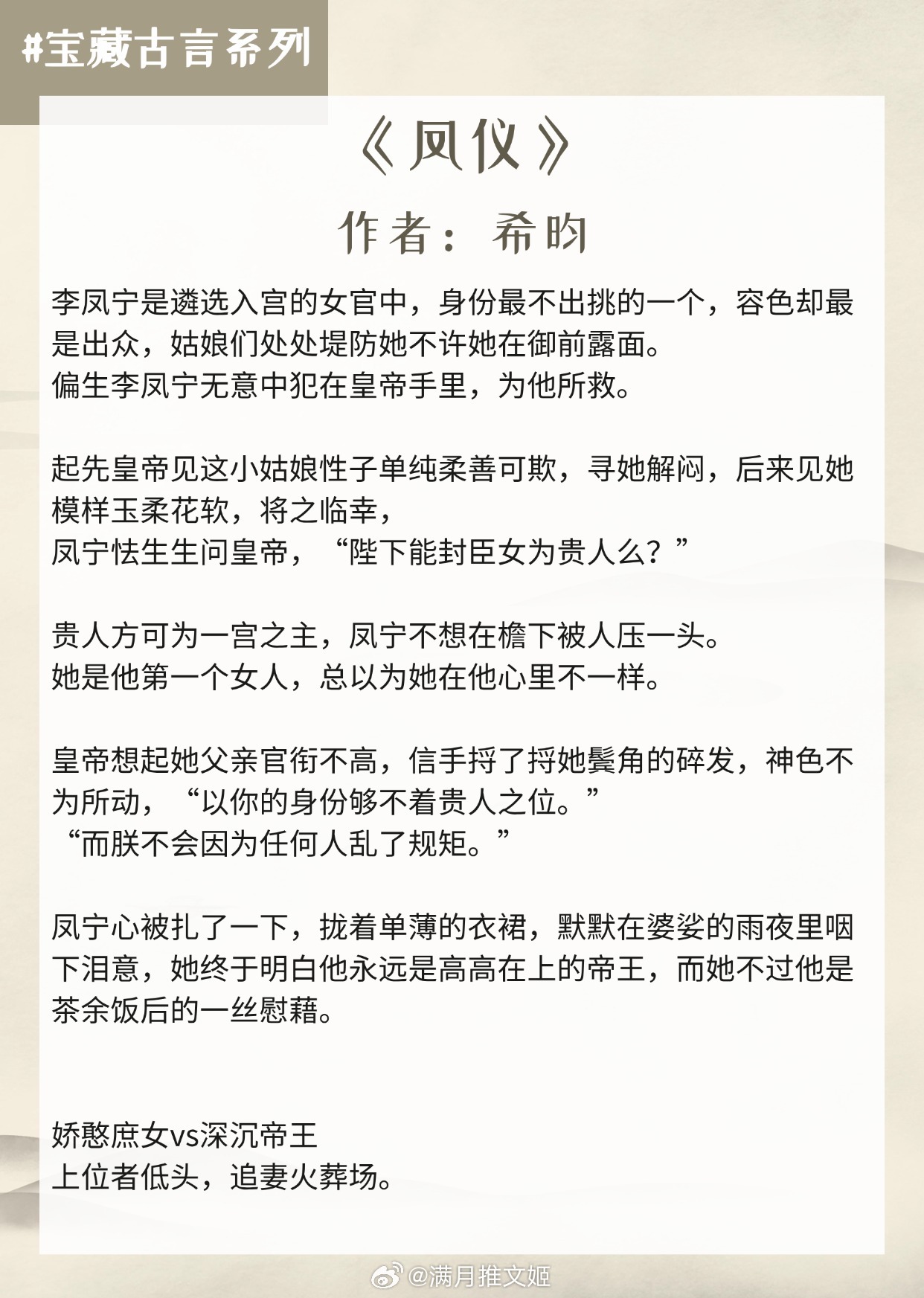 #宝藏古言系列

《凤仪》

作者：希昀

李凤宁是遴选入宫的女官中，身份最不出挑的一个，容色却最是出众，姑娘们处处堤防她不许她在御前露面。
偏生李凤宁无意中犯在皇帝手里，为他所救。

起先皇帝见这小姑娘性子单纯柔善可欺，寻她解闷，后来见她模样玉柔花软，将之临幸，
凤宁怯生生问皇帝，“陛下能封臣女为贵人么？”

贵人方可为一宫之主，凤宁不想在檐下被人压一头。
她是他第一个女人，总以为她在他心里不一样。

皇帝想起她父亲官衔不高，信手捋了捋她鬓角的碎发，神色不为所动，“以你的身份够不着贵人之位。”
“而朕不会因为任何人乱了规矩。”

凤宁心被扎了一下，拢着单薄的衣裙，默默在婆娑的雨夜里咽下泪意，她终于明白他永远是高高在上的帝王，而她不过他是茶余饭后的一丝慰藉。

娇憨庶女vs深沉帝王
上位者低头，追妻火葬场。

@满月推文姬